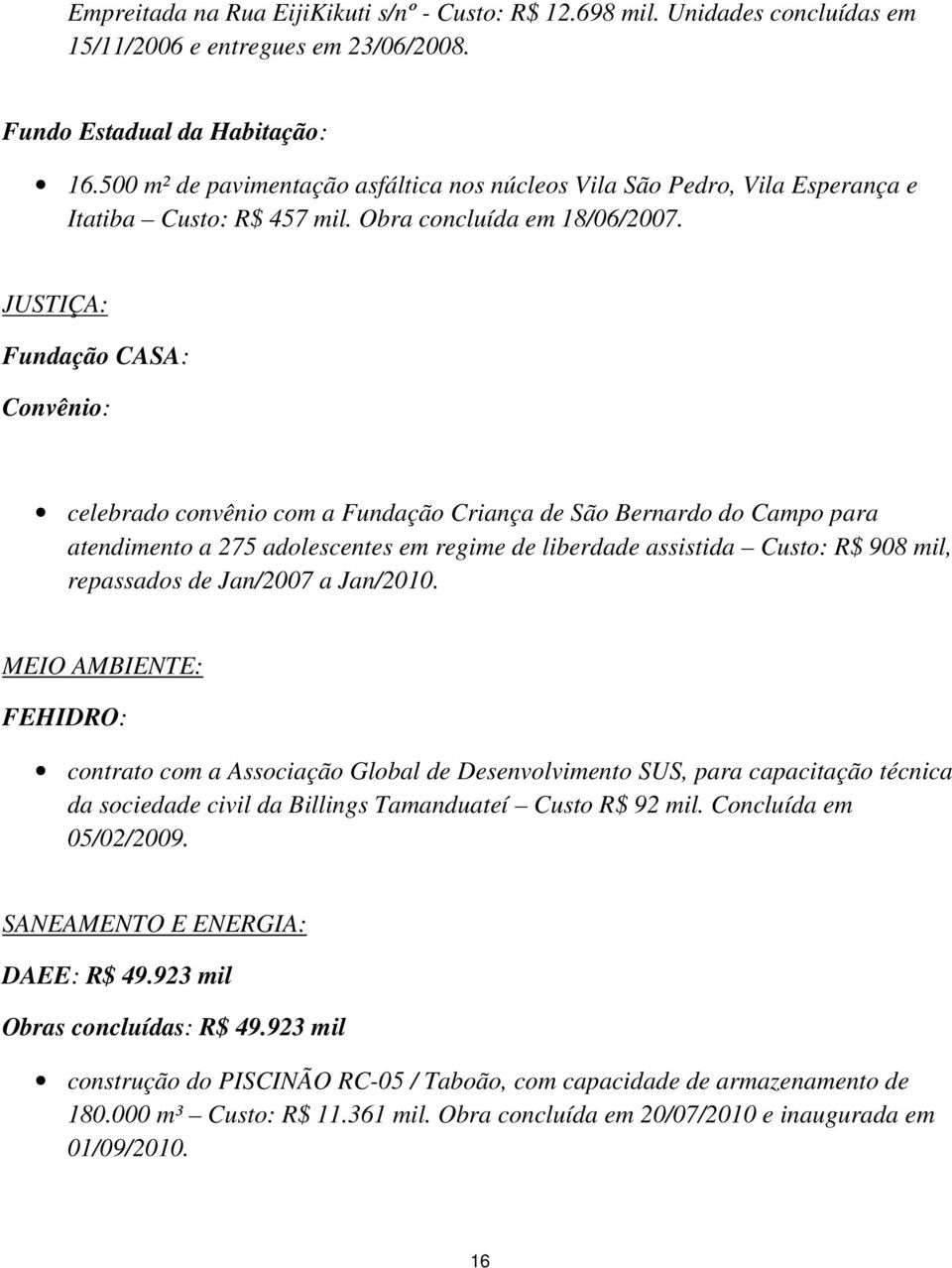 Empreitada na Rua EijiKikuti s/nº - Custo: R$ 12.698 mil. Unidades concluídas em 15/11/2006 e entregues em 23/06/2008.

Fundo Estadual da Habitação:

• 16.500 m² de pavimentação asfáltica nos núcleos Vila São Pedro, Vila Esperança e Itatiba – Custo: R$ 457 mil. Obra concluída em 18/06/2007.

JUSTIÇA:

Fundação CASA:

Convênio:

• celebrado convênio com a Fundação Criança de São Bernardo do Campo para atendimento a 275 adolescentes em regime de liberdade assistida – Custo: R$ 908 mil, repassados de Jan/2007 a Jan/2010.

MEIO AMBIENTE:

FEHIDRO:

• contrato com a Associação Global de Desenvolvimento SUS, para capacitação técnica da sociedade civil da Billings Tamanduateí – Custo R$ 92 mil. Concluída em 05/02/2009.

SANEAMENTO E ENERGIA:

DAEE: R$ 49.923 mil

Obras concluídas: R$ 49.923 mil

• construção do PISCINÃO RC-05 / Taboão, com capacidade de armazenamento de 180.000 m³ – Custo: R$ 11.361 mil. Obra concluída em 20/07/2010 e inaugurada em 01/09/2010.

16